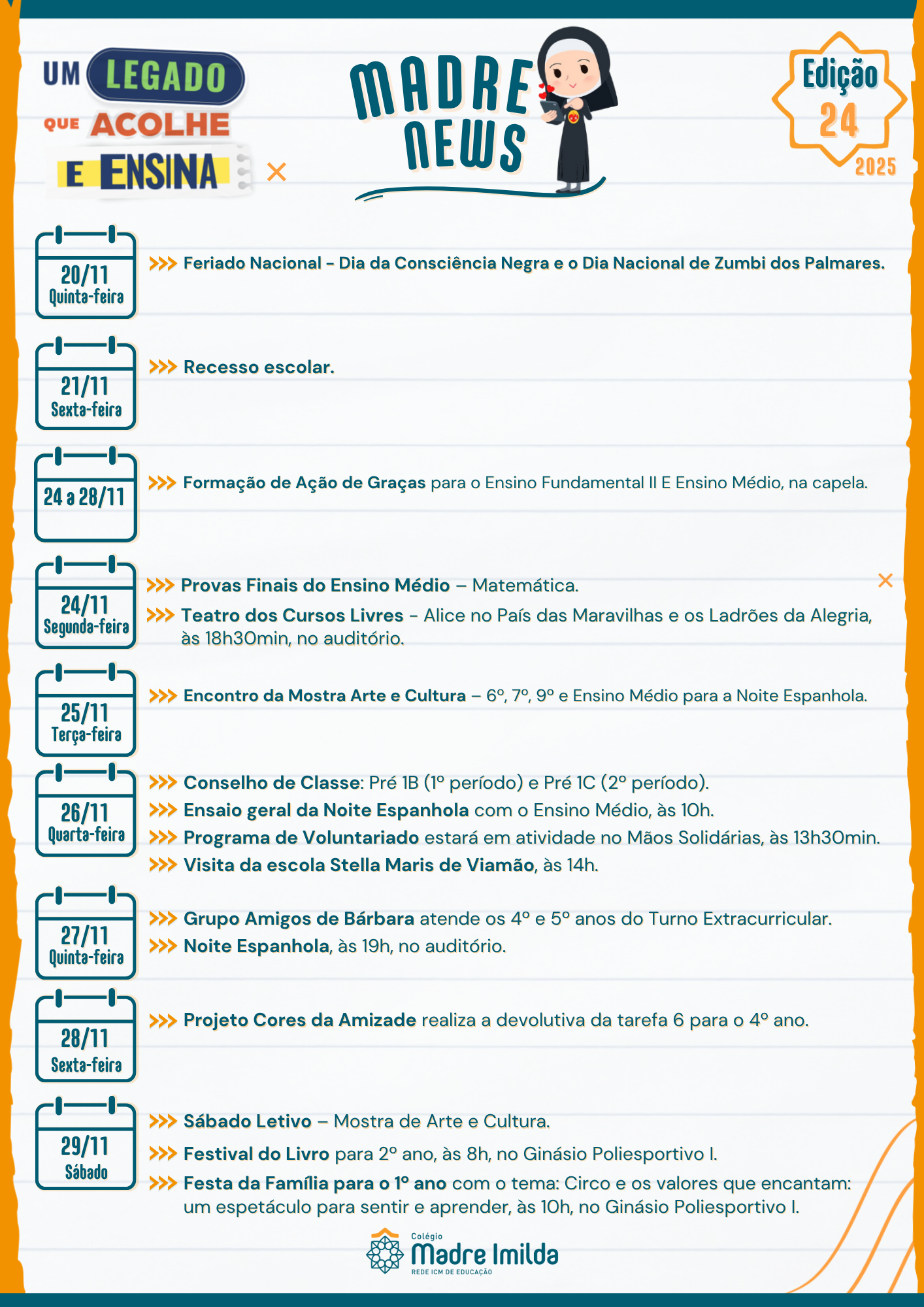 UM LEGADO QUE ACOLHE E ENSINA

MADRE NEWS

Edição 24 2025

20/11 Quinta-feira

>>> Feriado Nacional - Dia da Consciência Negra e o Dia Nacional de Zumbi dos Palmares.

21/11 Sexta-feira

>>> Recesso escolar.

24 a 28/11

>>> Formação de Ação de Graças para o Ensino Fundamental II E Ensino Médio, na capela.

24/11 Segunda-feira

>>> Provas Finais do Ensino Médio – Matemática.

>>> Teatro dos Cursos Livres - Alice no País das Maravilhas e os Ladrões da Alegria, às 18h30min, no auditório.

25/11 Terça-feira

>>> Encontro da Mostra Arte e Cultura – 6º, 7º, 9º e Ensino Médio para a Noite Espanhola.

26/11 Quarta-feira

>>> Conselho de Classe: Pré 1B (1º período) e Pré 1C (2º período).

>>> Ensaio geral da Noite Espanhola com o Ensino Médio, às 10h.

>>> Programa de Voluntariado estará em atividade no Mãos Solidárias, às 13h30min.

>>> Visita da escola Stella Maris de Viamão, às 14h.

27/11 Quinta-feira

>>> Grupo Amigos de Bárbara atende os 4º e 5º anos do Turno Extracurricular.

>>> Noite Espanhola, às 19h, no auditório.

28/11 Sexta-feira

>>> Projeto Cores da Amizade realiza a devolutiva da tarefa 6 para o 4º ano.

29/11 Sábado

>>> Sábado Letivo – Mostra de Arte e Cultura.

>>> Festival do Livro para 2º ano, às 8h, no Ginásio Poliesportivo I.

>>> Festa da Família para o 1º ano com o tema: Circo e os valores que encantam: um espetáculo para sentir e aprender, às 10h, no Ginásio Poliesportivo I.

Colégio Madre Imilda
REDE ICM DE EDUCAÇÃO